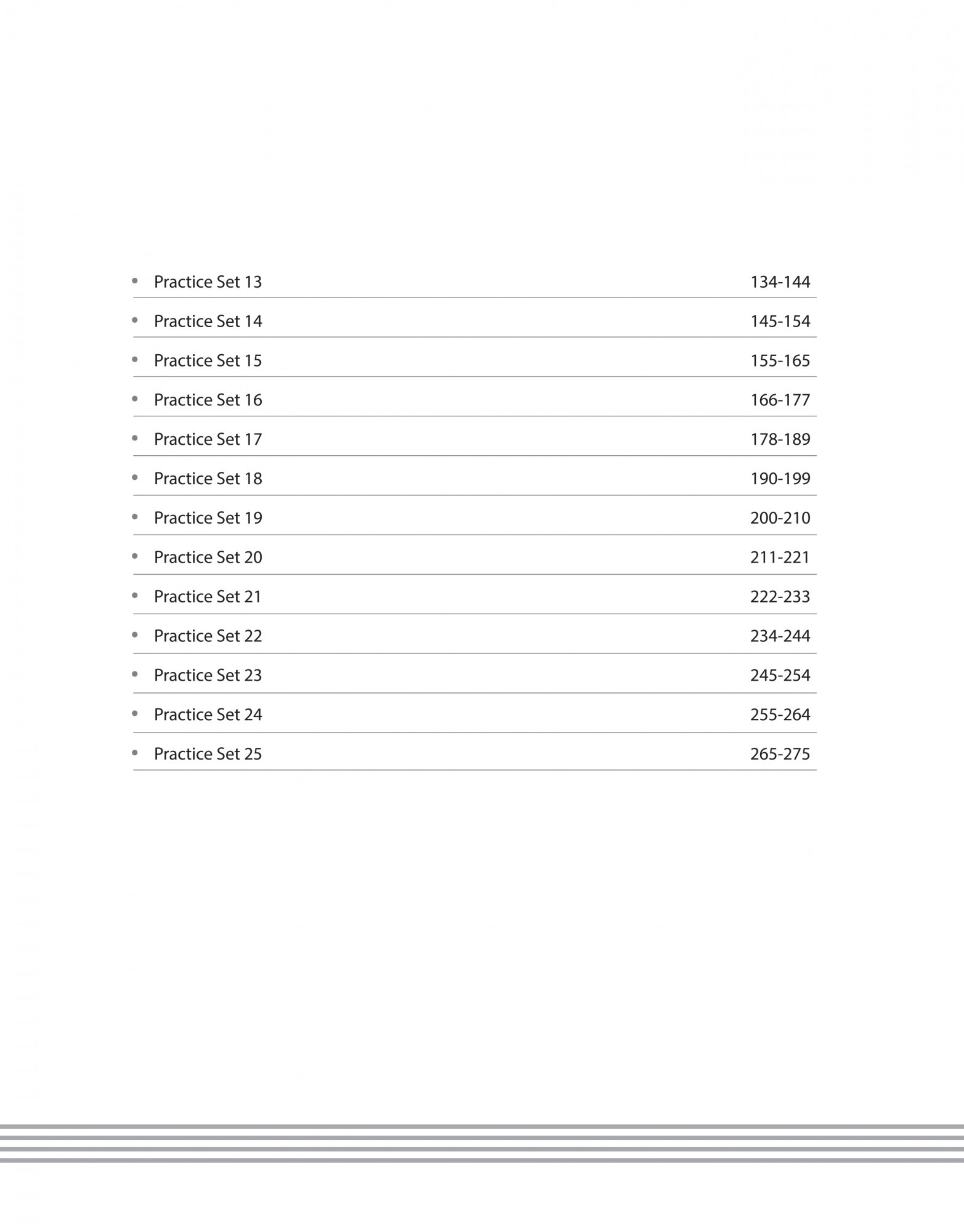 • Practice Set 13 134-144

• Practice Set 14 145-154

• Practice Set 15 155-165

• Practice Set 16 166-177

• Practice Set 17 178-189

• Practice Set 18 190-199

• Practice Set 19 200-210

• Practice Set 20 211-221

• Practice Set 21 222-233

• Practice Set 22 234-244

• Practice Set 23 245-254

• Practice Set 24 255-264

• Practice Set 25 265-275